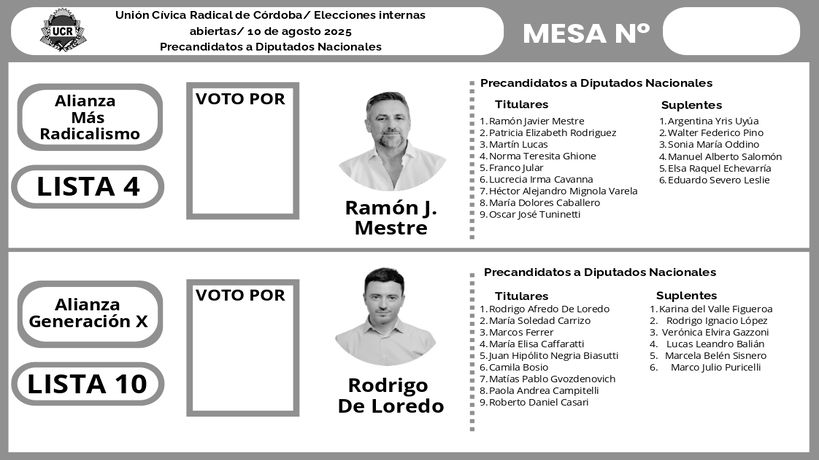 UCR

Unión Cívica Radical de Córdoba/ Elecciones internas abiertas/ 10 de agosto 2025 Precandidatos a Diputados Nacionales

MESA Nº

Alianza Más Radicalismo

LISTA 4

VOTO POR

Ramón J. Mestre

Precandidatos a Diputados Nacionales

Titulares
1. Ramón Javier Mestre
2. Patricia Elizabeth Rodriguez
3. Martín Lucas
4. Norma Teresita Ghione
5. Franco Jular
6. Lucrecia Irma Cavanna
7. Héctor Alejandro Mignola Varela
8. María Dolores Caballero
9. Oscar José Tuninetti

Suplentes
1. Argentina Yris Uyúa
2. Walter Federico Pino
3. Sonia María Oddino
4. Manuel Alberto Salomón
5. Elsa Raquel Echevarría
6. Eduardo Severo Leslie

Alianza Generación X

LISTA 10

VOTO POR

Rodrigo De Loredo

Precandidatos a Diputados Nacionales

Titulares
1. Rodrigo Afredo De Loredo
2. María Soledad Carrizo
3. Marcos Ferrer
4. María Elisa Caffaratti
5. Juan Hipólito Negria Biasutti
6. Camila Bosio
7. Matías Pablo Gvozdenovich
8. Paola Andrea Campitelli
9. Roberto Daniel Casari

Suplentes
1. Karina del Valle Figueroa
2. Rodrigo Ignacio López
3. Verónica Elvira Gazzoni
4. Lucas Leandro Balián
5. Marcela Belén Sisnero
6. Marco Julio Puricelli